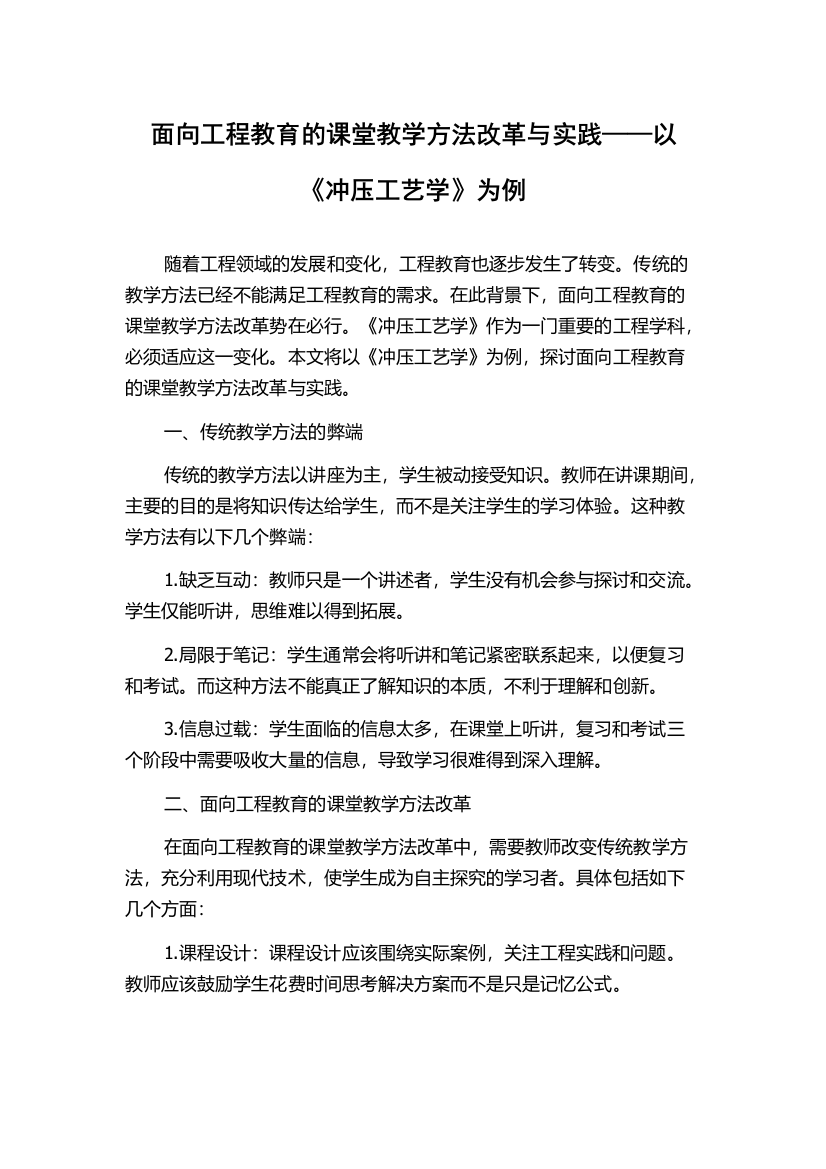 面向工程教育的课堂教学方法改革与实践——以《冲压工艺学》为例

随着工程领域的发展和变化，工程教育也逐步发生了转变。传统的教学方法已经不能满足工程教育的需求。在此背景下，面向工程教育的课堂教学方法改革势在必行。《冲压工艺学》作为一门重要的工程学科，必须适应这一变化。本文将以《冲压工艺学》为例，探讨面向工程教育的课堂教学方法改革与实践。

一、传统教学方法的弊端

传统的教学方法以讲座为主，学生被动接受知识。教师在讲课期间，主要的目的是将知识传达给学生，而不是关注学生的学习体验。这种教学方法有以下几个弊端：

1.缺乏互动：教师只是一个讲述者，学生没有机会参与探讨和交流。学生仅能听讲，思维难以得到拓展。

2.局限于笔记：学生通常会将听讲和笔记紧密联系起来，以便复习和考试。而这种方法不能真正了解知识的本质，不利于理解和创新。

3.信息过载：学生面临的信息太多，在课堂上听讲，复习和考试三个阶段中需要吸收大量的信息，导致学习很难得到深入理解。

二、面向工程教育的课堂教学方法改革

在面向工程教育的课堂教学方法改革中，需要教师改变传统教学方法，充分利用现代技术，使学生成为自主探究的学习者。具体包括如下几个方面：

1.课程设计：课程设计应该围绕实际案例，关注工程实践和问题。教师应该鼓励学生花费时间思考解决方案而不是只是记忆公式。